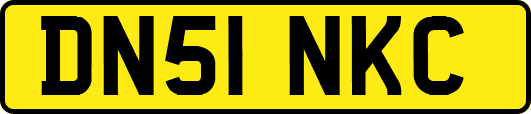 DN51 NKC